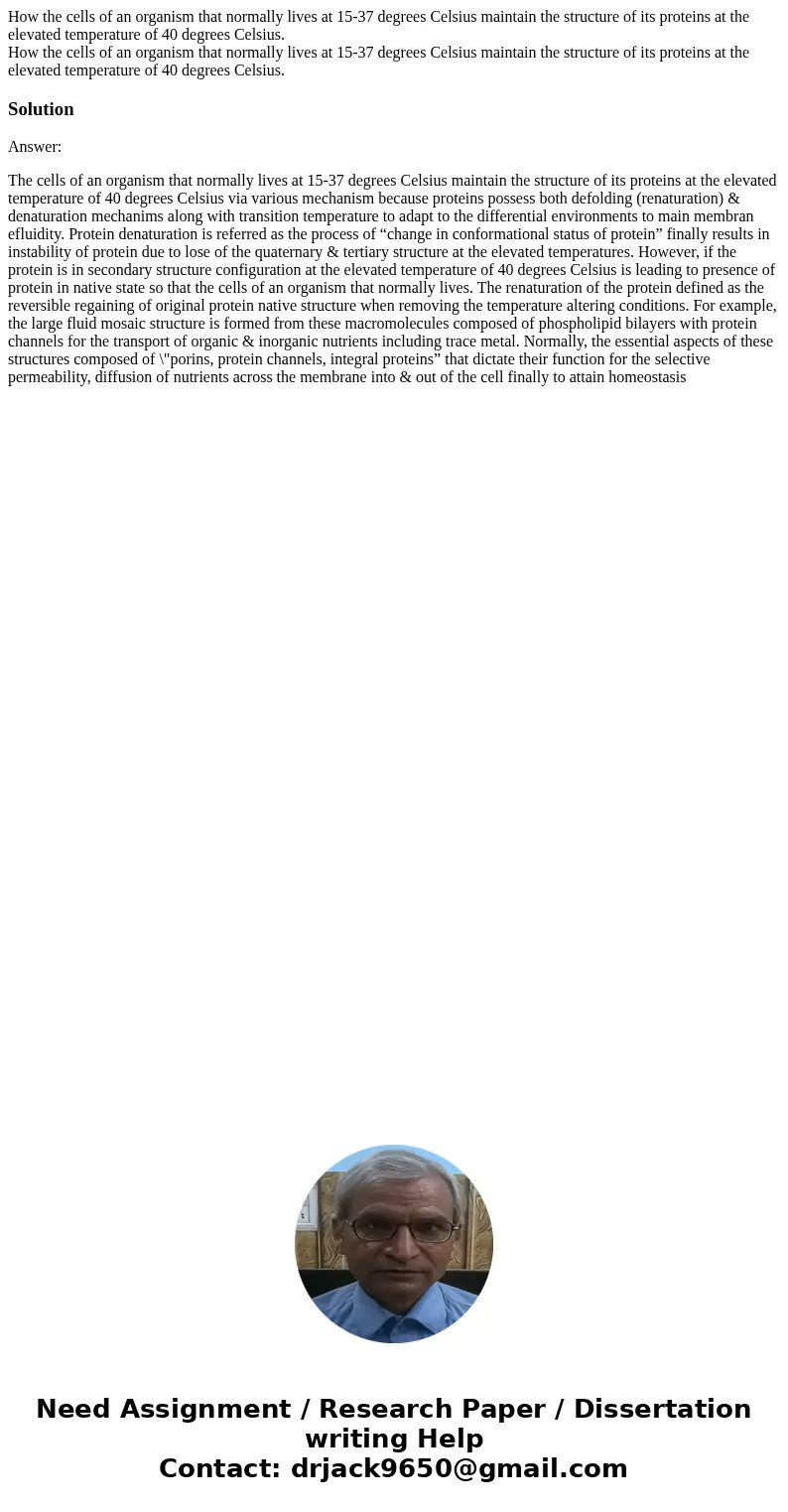 How the cells of an organism that normally lives at 15-37 degrees Celsius maintain the structure of its proteins at the elevated temperature of 40 degrees Celsius.
How the cells of an organism that normally lives at 15-37 degrees Celsius maintain the structure of its proteins at the elevated temperature of 40 degrees Celsius.

Solution

Answer:

The cells of an organism that normally lives at 15-37 degrees Celsius maintain the structure of its proteins at the elevated temperature of 40 degrees Celsius via various mechanism because proteins possess both defolding (renaturation) & denaturation mechanims along with transition temperature to adapt to the differential environments to main membran efluidity. Protein denaturation is referred as the process of “change in conformational status of protein” finally results in instability of protein due to lose of the quaternary & tertiary structure at the elevated temperatures. However, if the protein is in secondary structure configuration at the elevated temperature of 40 degrees Celsius is leading to presence of protein in native state so that the cells of an organism that normally lives. The renaturation of the protein defined as the reversible regaining of original protein native structure when removing the temperature altering conditions. For example, the large fluid mosaic structure is formed from these macromolecules composed of phospholipid bilayers with protein channels for the transport of organic & inorganic nutrients including trace metal. Normally, the essential aspects of these structures composed of \"porins, protein channels, integral proteins” that dictate their function for the selective permeability, diffusion of nutrients across the membrane into & out of the cell finally to attain homeostasis

Need Assignment / Research Paper / Dissertation writing Help
Contact: drjack9650@gmail.com